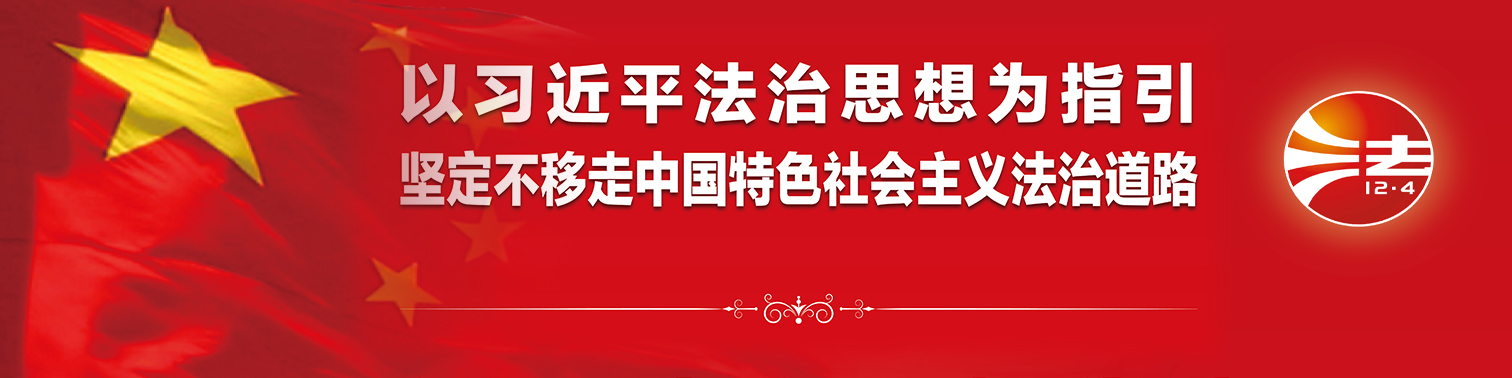 以习近平法治思想为指引
坚定不移走中国特色社会主义法治道路

法
12·4